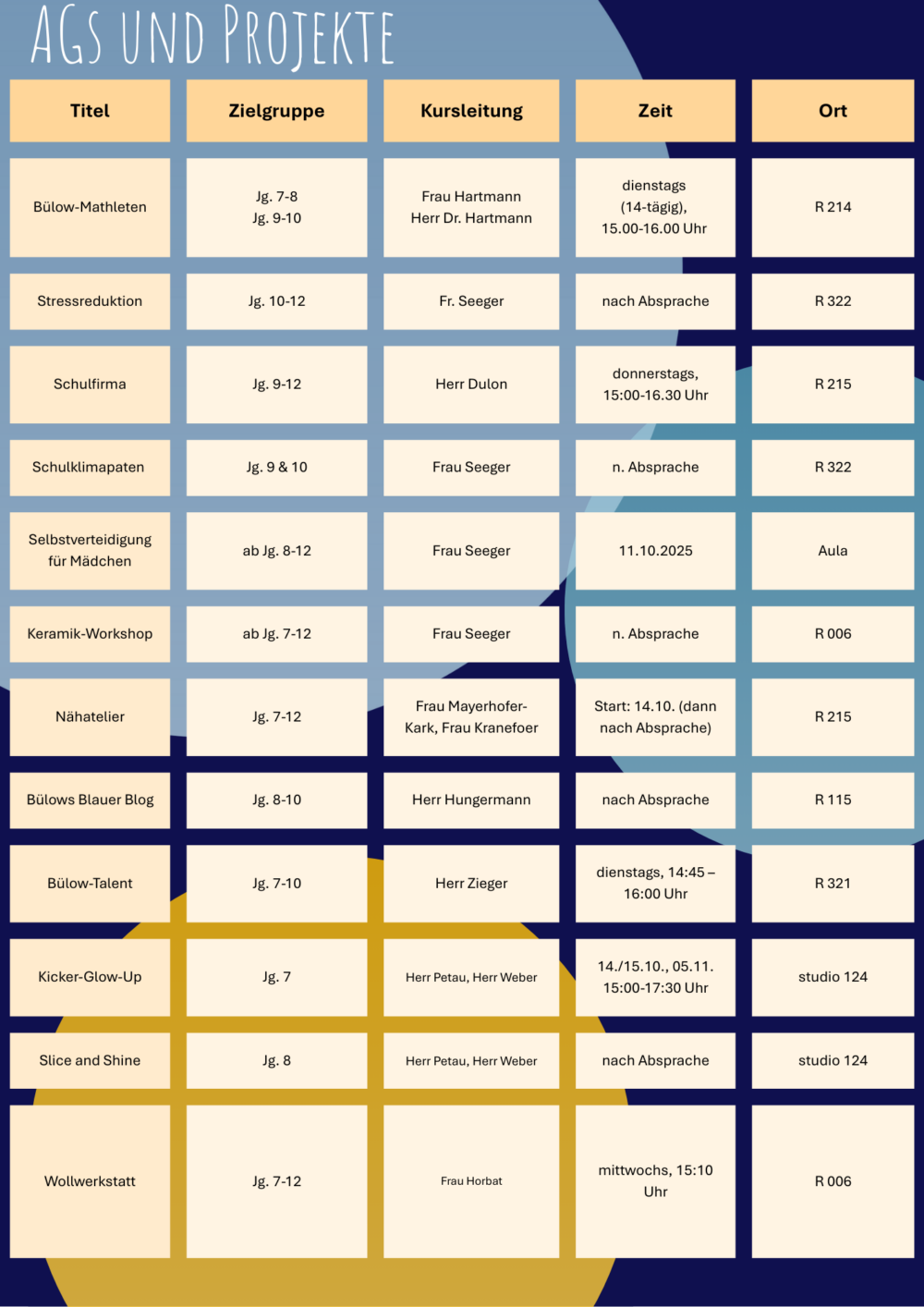 AGs und Projekte

| Titel | Zielgruppe | Kursleitung | Zeit | Ort |
|---|---|---|---|---|
| Bülow-Mathleten | Jg. 7-8 Jg. 9-10 | Frau Hartmann Herr Dr. Hartmann | dienstags (14-tägig), 15.00-16.00 Uhr | R 214 |
| Stressreduktion | Jg. 10-12 | Fr. Seeger | nach Absprache | R 322 |
| Schulfirma | Jg. 9-12 | Herr Dulon | donnerstags, 15:00-16.30 Uhr | R 215 |
| Schulklimapaten | Jg. 9 & 10 | Frau Seeger | n. Absprache | R 322 |
| Selbstverteidigung für Mädchen | ab Jg. 8-12 | Frau Seeger | 11.10.2025 | Aula |
| Keramik-Workshop | ab Jg. 7-12 | Frau Seeger | n. Absprache | R 006 |
| Nähatelier | Jg. 7-12 | Frau Mayerhofer-Kark, Frau Kranefoer | Start: 14.10. (dann nach Absprache) | R 215 |
| Bülows Blauer Blog | Jg. 8-10 | Herr Hungermann | nach Absprache | R 115 |
| Bülow-Talent | Jg. 7-10 | Herr Zieger | dienstags, 14:45 – 16:00 Uhr | R 321 |
| Kicker-Glow-Up | Jg. 7 | Herr Petau, Herr Weber | 14./15.10., 05.11. 15:00-17:30 Uhr | studio 124 |
| Slice and Shine | Jg. 8 | Herr Petau, Herr Weber | nach Absprache | studio 124 |
| Wollwerkstatt | Jg. 7-12 | Frau Horbat | mittwochs, 15:10 Uhr | R 006 |